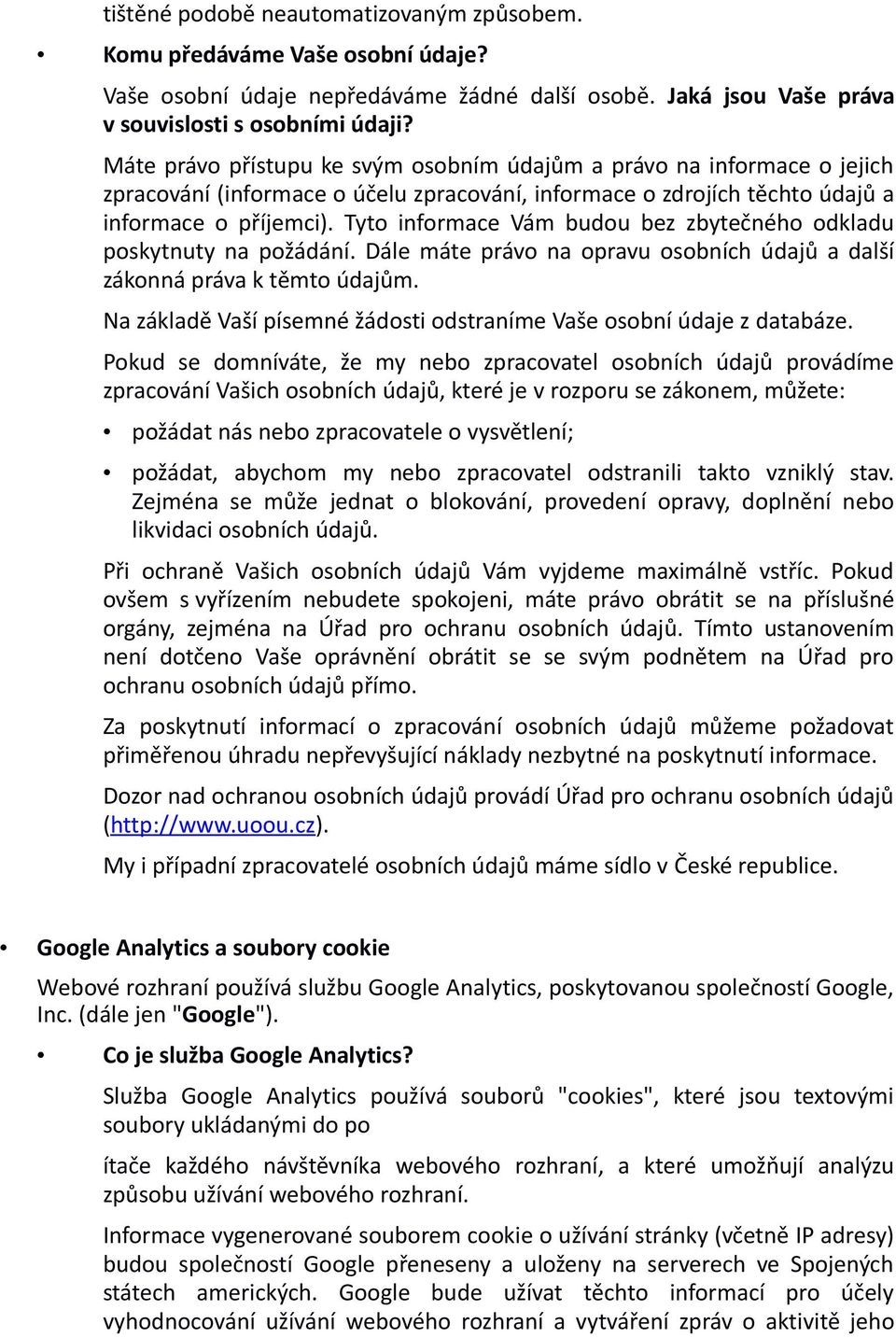 tištěné podobě neautomatizovaným způsobem.

• Komu předáváme Vaše osobní údaje?

Vaše osobní údaje nepředáváme žádné další osobě. Jaká jsou Vaše práva v souvislosti s osobními údaji?

Máte právo přístupu ke svým osobním údajům a právo na informace o jejich zpracování (informace o účelu zpracování, informace o zdrojích těchto údajů a informace o příjemci). Tyto informace Vám budou bez zbytečného odkladu poskytnuty na požádání. Dále máte právo na opravu osobních údajů a další zákonná práva k těmto údajům.

Na základě Vaší písemné žádosti odstraníme Vaše osobní údaje z databáze.

Pokud se domníváte, že my nebo zpracovatel osobních údajů provádíme zpracování Vašich osobních údajů, které je v rozporu se zákonem, můžete:

• požádat nás nebo zpracovatele o vysvětlení;

• požádat, abychom my nebo zpracovatel odstranili takto vzniklý stav. Zejména se může jednat o blokování, provedení opravy, doplnění nebo likvidaci osobních údajů.

Při ochraně Vašich osobních údajů Vám vyjdeme maximálně vstříc. Pokud ovšem s vyřízením nebudete spokojeni, máte právo obrátit se na příslušné orgány, zejména na Úřad pro ochranu osobních údajů. Tímto ustanovením není dotčeno Vaše oprávnění obrátit se se svým podnětem na Úřad pro ochranu osobních údajů přímo.

Za poskytnutí informací o zpracování osobních údajů můžeme požadovat přiměřenou úhradu nepřevyšující náklady nezbytné na poskytnutí informace.

Dozor nad ochranou osobních údajů provádí Úřad pro ochranu osobních údajů (http://www.uoou.cz).

My i případní zpracovatelé osobních údajů máme sídlo v České republice.

• Google Analytics a soubory cookie

Webové rozhraní používá službu Google Analytics, poskytovanou společností Google, Inc. (dále jen "Google").

• Co je služba Google Analytics?

Služba Google Analytics používá souborů "cookies", které jsou textovými soubory ukládanými do po

ítače každého návštěvníka webového rozhraní, a které umožňují analýzu způsobu užívání webového rozhraní.

Informace vygenerované souborem cookie o užívání stránky (včetně IP adresy) budou společností Google přeneseny a uloženy na serverech ve Spojených státech amerických. Google bude užívat těchto informací pro účely vyhodnocování užívání webového rozhraní a vytváření zpráv o aktivitě jeho